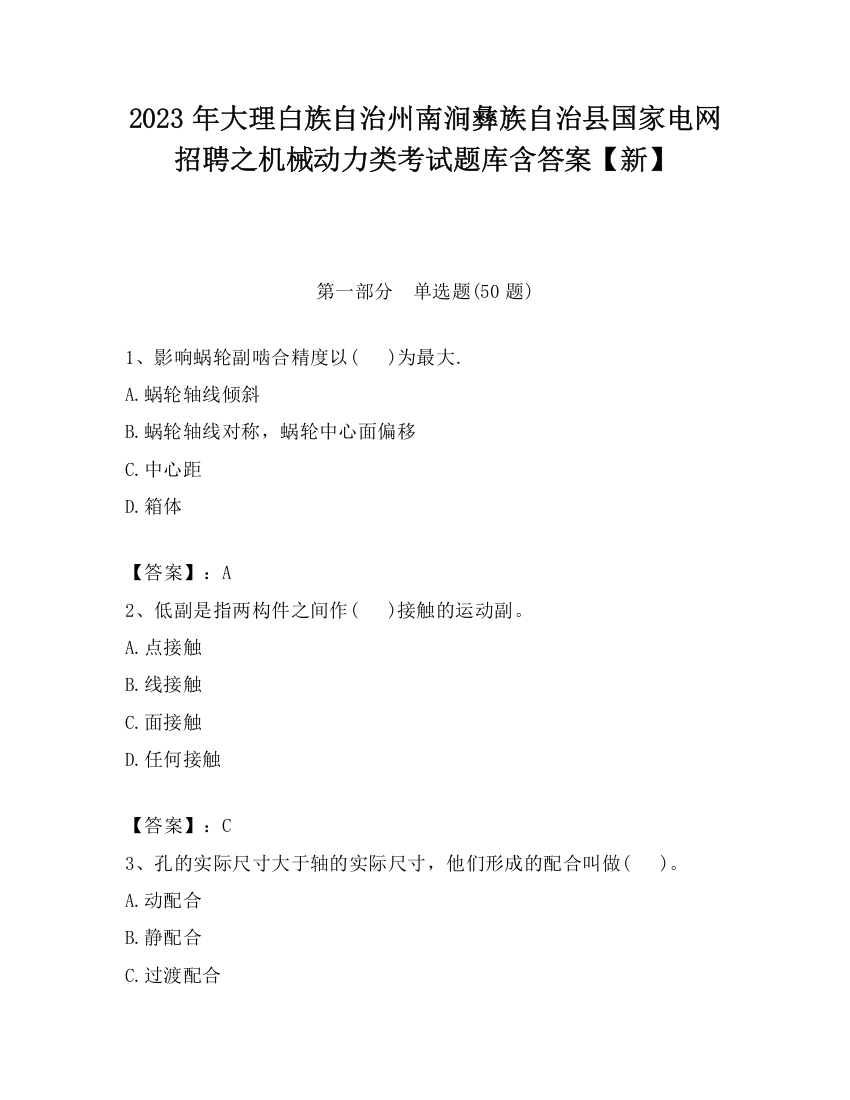 2023 年大理白族自治州南涧彝族自治县国家电网招聘之机械动力类考试题库含答案【新】

第一部分　单选题(50 题)

1、影响蜗轮副啮合精度以(　 )为最大.
A.蜗轮轴线倾斜
B.蜗轮轴线对称，蜗轮中心面偏移
C.中心距
D.箱体

【答案】：A
2、低副是指两构件之间作(　 )接触的运动副。
A.点接触
B.线接触
C.面接触
D.任何接触

【答案】：C
3、孔的实际尺寸大于轴的实际尺寸，他们形成的配合叫做(　 )。
A.动配合
B.静配合
C.过渡配合